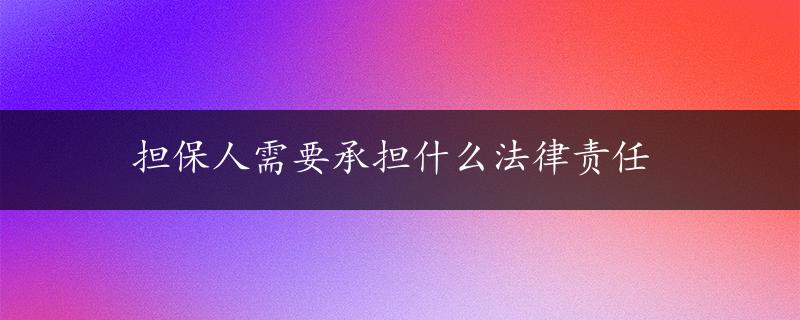 担保人需要承担什么法律责任